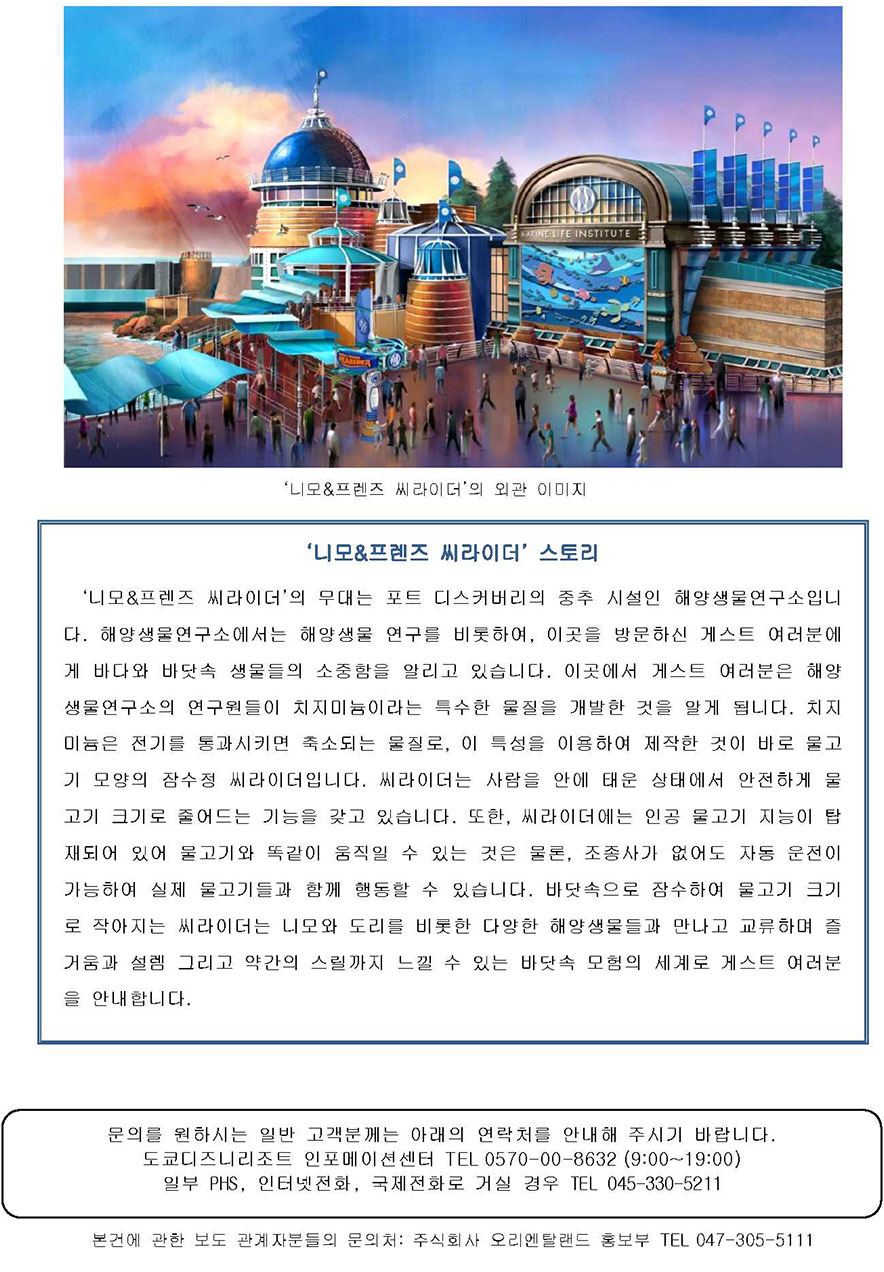 MARINE LIFE INSTITUTE

'니모&프렌즈 씨라이더'의 외관 이미지

'니모&프렌즈 씨라이더' 스토리

'니모&프렌즈 씨라이더'의 무대는 포트 디스커버리의 중추 시설인 해양생물연구소입니다. 해양생물연구소에서는 해양생물 연구를 비롯하여, 이곳을 방문하신 게스트 여러분에게 바다와 바닷속 생물들의 소중함을 알리고 있습니다. 이곳에서 게스트 여러분은 해양생물연구소의 연구원들이 치지미늄이라는 특수한 물질을 개발한 것을 알게 됩니다. 치지미늄은 전기를 통과시키면 축소되는 물질로, 이 특성을 이용하여 제작한 것이 바로 물고기 모양의 잠수정 씨라이더입니다. 씨라이더는 사람을 안에 태운 상태에서 안전하게 물고기 크기로 줄어드는 기능을 갖고 있습니다. 또한, 씨라이더에는 인공 물고기 지능이 탑재되어 있어 물고기와 똑같이 움직일 수 있는 것은 물론, 조종사가 없어도 자동 운전이 가능하여 실제 물고기들과 함께 행동할 수 있습니다. 바닷속으로 잠수하여 물고기 크기로 작아지는 씨라이더는 니모와 도리를 비롯한 다양한 해양생물들과 만나고 교류하며 즐거움과 설렘 그리고 약간의 스릴까지 느낄 수 있는 바닷속 모험의 세계로 게스트 여러분을 안내합니다.

문의를 원하시는 일반 고객분께는 아래의 연락처를 안내해 주시기 바랍니다.
도쿄디즈니리조트 인포메이션센터 TEL 0570-00-8632 (9:00~19:00)
일부 PHS, 인터넷전화, 국제전화로 거실 경우 TEL 045-330-5211

본건에 관한 보도 관계자분들의 문의처: 주식회사 오리엔탈랜드 홍보부 TEL 047-305-5111